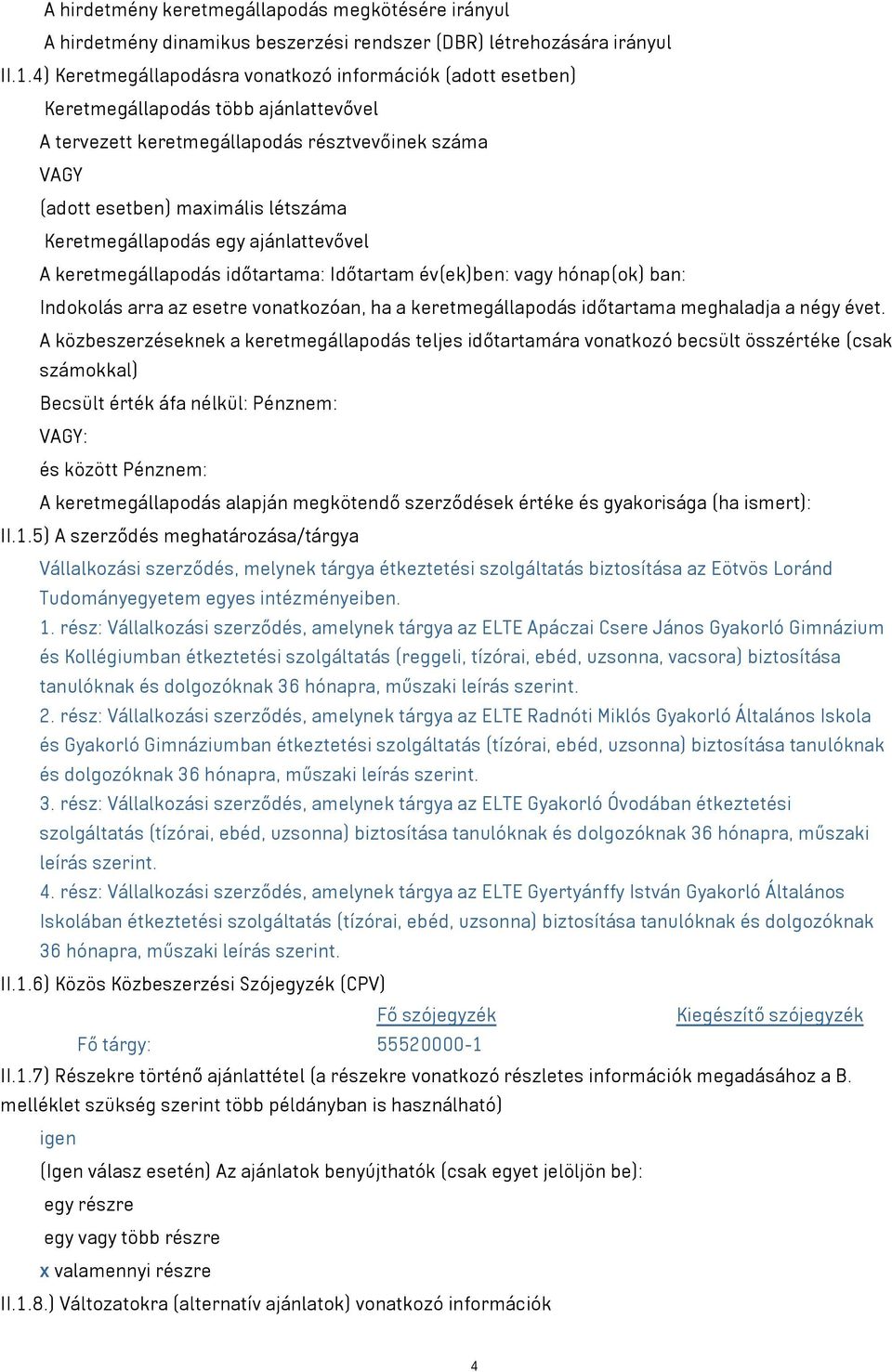 A hirdetmény keretmegállapodás megkötésére irányul
A hirdetmény dinamikus beszerzési rendszer (DBR) létrehozására irányul
II.1.4) Keretmegállapodásra vonatkozó információk (adott esetben)
Keretmegállapodás több ajánlattevővel
A tervezett keretmegállapodás résztvevőinek száma
VAGY
(adott esetben) maximális létszáma
Keretmegállapodás egy ajánlattevővel
A keretmegállapodás időtartama: Időtartam év(ek)ben: vagy hónap(ok) ban:
Indokolás arra az esetre vonatkozóan, ha a keretmegállapodás időtartama meghaladja a négy évet.
A közbeszerzéseknek a keretmegállapodás teljes időtartamára vonatkozó becsült összértéke (csak számokkal)
Becsült érték áfa nélkül: Pénznem:
VAGY:
és között Pénznem:
A keretmegállapodás alapján megkötendő szerződések értéke és gyakorisága (ha ismert):
II.1.5) A szerződés meghatározása/tárgya
Vállalkozási szerződés, melynek tárgya étkeztetési szolgáltatás biztosítása az Eötvös Loránd Tudományegyetem egyes intézményeiben.
1. rész: Vállalkozási szerződés, amelynek tárgya az ELTE Apáczai Csere János Gyakorló Gimnázium és Kollégiumban étkeztetési szolgáltatás (reggeli, tízórai, ebéd, uzsonna, vacsora) biztosítása tanulóknak és dolgozóknak 36 hónapra, műszaki leírás szerint.
2. rész: Vállalkozási szerződés, amelynek tárgya az ELTE Radnóti Miklós Gyakorló Általános Iskola és Gyakorló Gimnáziumban étkeztetési szolgáltatás (tízórai, ebéd, uzsonna) biztosítása tanulóknak és dolgozóknak 36 hónapra, műszaki leírás szerint.
3. rész: Vállalkozási szerződés, amelynek tárgya az ELTE Gyakorló Óvodában étkeztetési szolgáltatás (tízórai, ebéd, uzsonna) biztosítása tanulóknak és dolgozóknak 36 hónapra, műszaki leírás szerint.
4. rész: Vállalkozási szerződés, amelynek tárgya az ELTE Gyertyánffy István Gyakorló Általános Iskolában étkeztetési szolgáltatás (tízórai, ebéd, uzsonna) biztosítása tanulóknak és dolgozóknak 36 hónapra, műszaki leírás szerint.
II.1.6) Közös Közbeszerzési Szójegyzék (CPV)

| | Fő szójegyzék | Kiegészítő szójegyzék |
|---|---|---|
| Fő tárgy: | 55520000-1 | |

II.1.7) Részekre történő ajánlattétel (a részekre vonatkozó részletes információk megadásához a B. melléklet szükség szerint több példányban is használható)
igen
(Igen válasz esetén) Az ajánlatok benyújthatók (csak egyet jelöljön be):
egy részre
egy vagy több részre
x valamennyi részre
II.1.8.) Változatokra (alternatív ajánlatok) vonatkozó információk

4